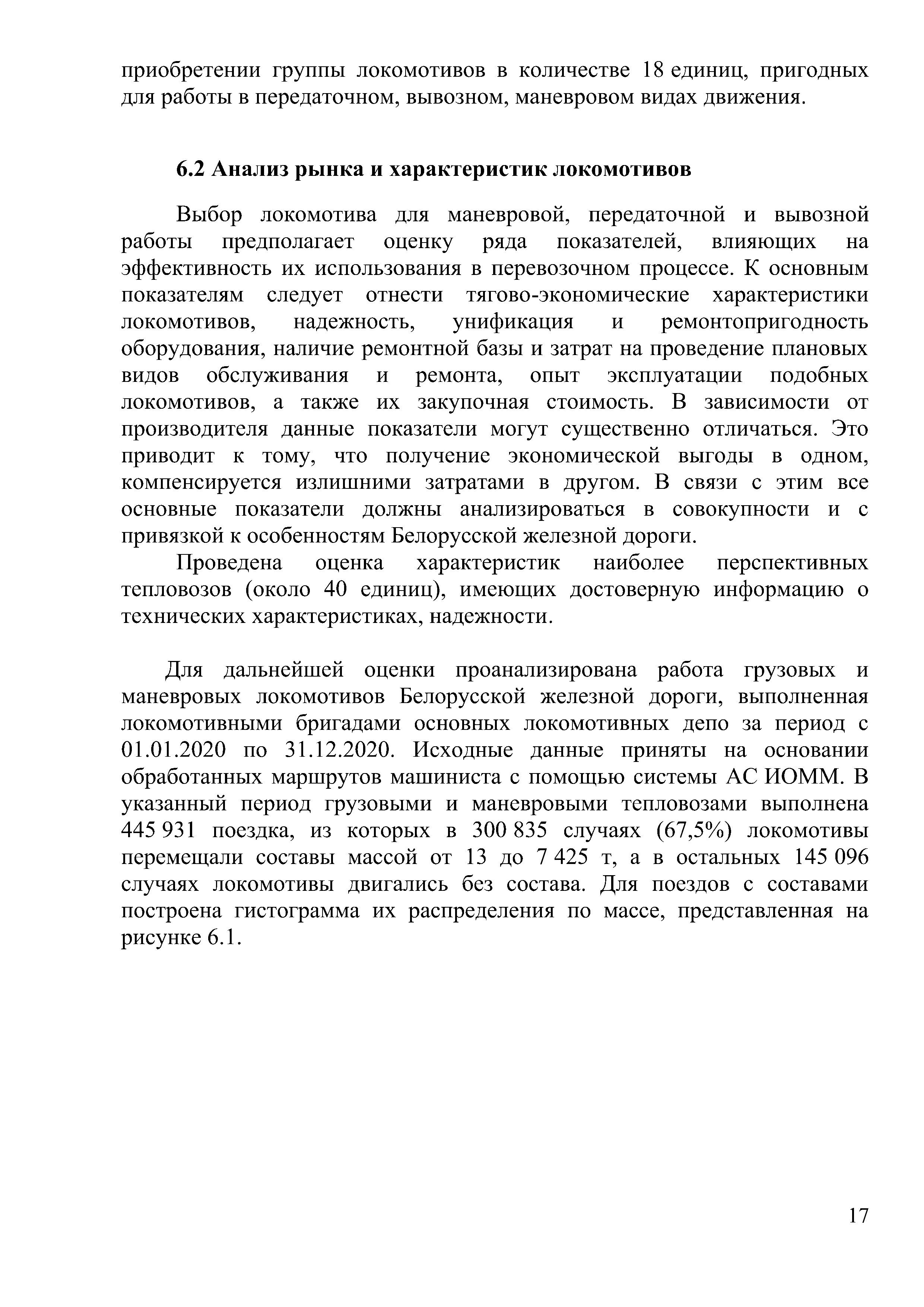 приобретении группы локомотивов в количестве 18 единиц, пригодных для работы в передаточном, вывозном, маневровом видах движения.

6.2 Анализ рынка и характеристик локомотивов

Выбор локомотива для маневровой, передаточной и вывозной работы предполагает оценку ряда показателей, влияющих на эффективность их использования в перевозочном процессе. К основным показателям следует отнести тягово-экономические характеристики локомотивов, надежность, унификация и ремонтопригодность оборудования, наличие ремонтной базы и затрат на проведение плановых видов обслуживания и ремонта, опыт эксплуатации подобных локомотивов, а также их закупочная стоимость. В зависимости от производителя данные показатели могут существенно отличаться. Это приводит к тому, что получение экономической выгоды в одном, компенсируется излишними затратами в другом. В связи с этим все основные показатели должны анализироваться в совокупности и с привязкой к особенностям Белорусской железной дороги.

Проведена оценка характеристик наиболее перспективных тепловозов (около 40 единиц), имеющих достоверную информацию о технических характеристиках, надежности.

Для дальнейшей оценки проанализирована работа грузовых и маневровых локомотивов Белорусской железной дороги, выполненная локомотивными бригадами основных локомотивных депо за период с 01.01.2020 по 31.12.2020. Исходные данные приняты на основании обработанных маршрутов машиниста с помощью системы АС ИОММ. В указанный период грузовыми и маневровыми тепловозами выполнена 445 931 поездка, из которых в 300 835 случаях (67,5%) локомотивы перемещали составы массой от 13 до 7 425 т, а в остальных 145 096 случаях локомотивы двигались без состава. Для поездов с составами построена гистограмма их распределения по массе, представленная на рисунке 6.1.

17